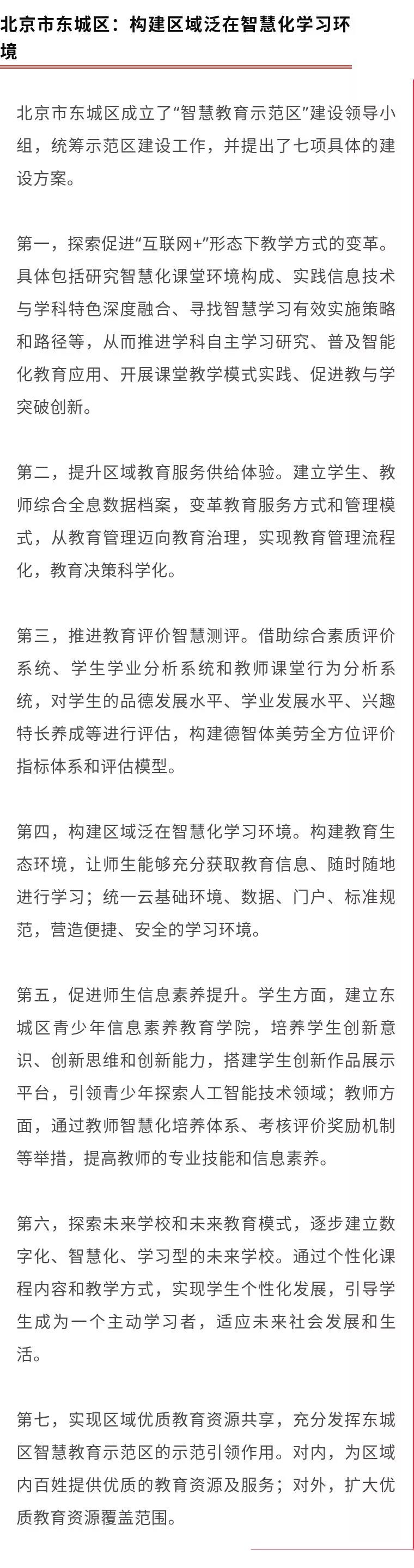 北京市东城区：构建区域泛在智慧化学习环境

北京市东城区成立了“智慧教育示范区”建设领导小组，统筹示范区建设工作，并提出了七项具体的建设方案。

第一，探索促进“互联网+”形态下教学方式的变革。具体包括研究智慧化课堂环境构成、实践信息技术与学科特色深度融合、寻找智慧学习有效实施策略和路径等，从而推进学科自主学习研究、普及智能化教育应用、开展课堂教学模式实践、促进教与学突破创新。

第二，提升区域教育服务供给体验。建立学生、教师综合全息数据档案，变革教育服务方式和管理模式，从教育管理迈向教育治理，实现教育管理流程化，教育决策科学化。

第三，推进教育评价智慧测评。借助综合素质评价系统、学生学业分析系统和教师课堂行为分析系统，对学生的品德发展水平、学业发展水平、兴趣特长养成等进行评估，构建德智体美劳全方位评价指标体系和评估模型。

第四，构建区域泛在智慧化学习环境。构建教育生态环境，让师生能够充分获取教育信息、随时随地进行学习；统一云基础环境、数据、门户、标准规范，营造便捷、安全的学习环境。

第五，促进师生信息素养提升。学生方面，建立东城区青少年信息素养教育学院，培养学生创新意识、创新思维和创新能力，搭建学生创新作品展示平台，引领青少年探索人工智能技术领域；教师方面，通过教师智慧化培养体系、考核评价奖励机制等举措，提高教师的专业技能和信息素养。

第六，探索未来学校和未来教育模式，逐步建立数字化、智慧化、学习型的未来学校。通过个性化课程内容和教学方式，实现学生个性化发展，引导学生成为一个主动学习者，适应未来社会发展和生活。

第七，实现区域优质教育资源共享，充分发挥东城区智慧教育示范区的示范引领作用。对内，为区域内百姓提供优质的教育资源及服务；对外，扩大优质教育资源覆盖范围。